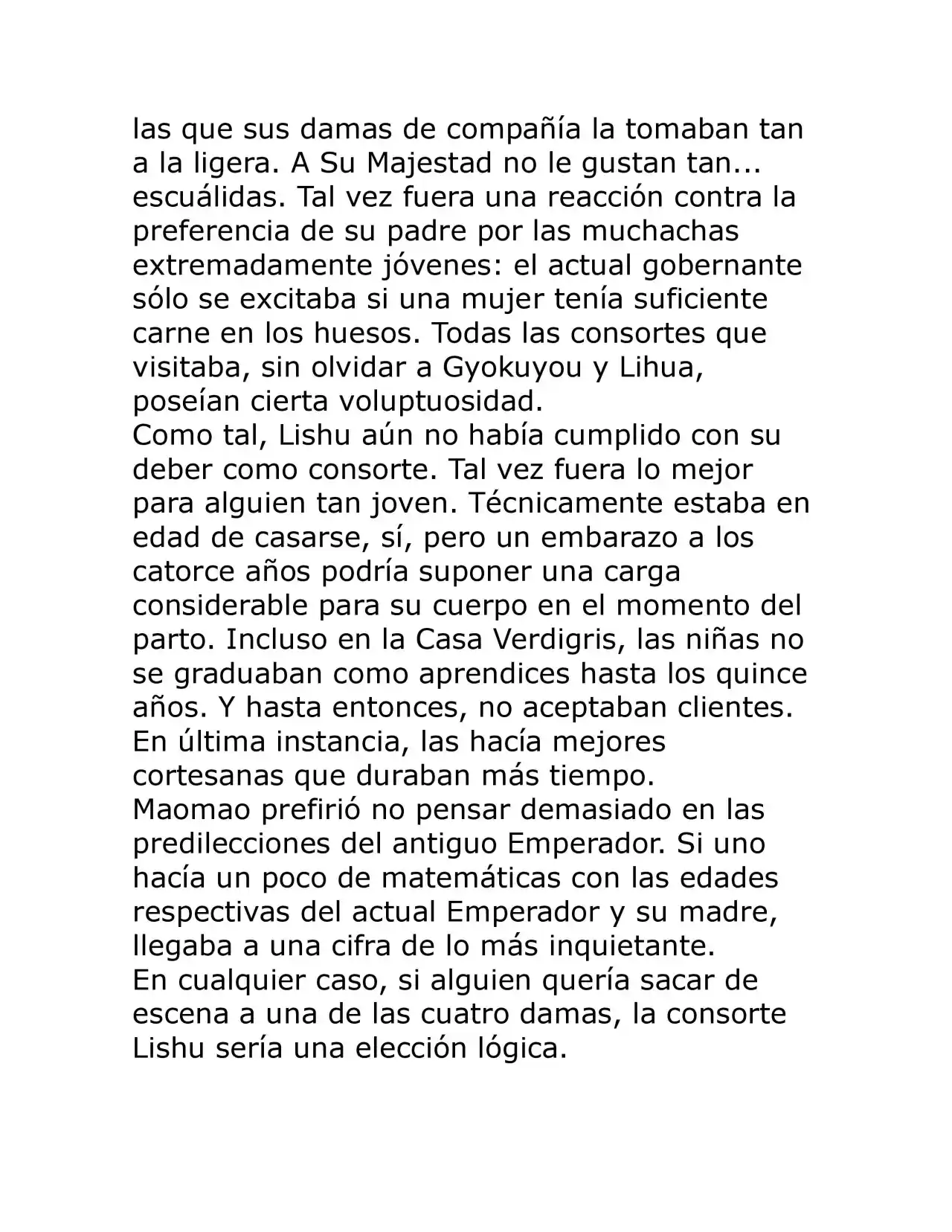 las que sus damas de compañía la tomaban tan a la ligera. A Su Majestad no le gustan tan... escuálidas. Tal vez fuera una reacción contra la preferencia de su padre por las muchachas extremadamente jóvenes: el actual gobernante sólo se excitaba si una mujer tenía suficiente carne en los huesos. Todas las consortes que visitaba, sin olvidar a Gyokuyou y Lihua, poseían cierta voluptuosidad.

Como tal, Lishu aún no había cumplido con su deber como consorte. Tal vez fuera lo mejor para alguien tan joven. Técnicamente estaba en edad de casarse, sí, pero un embarazo a los catorce años podría suponer una carga considerable para su cuerpo en el momento del parto. Incluso en la Casa Verdigris, las niñas no se graduaban como aprendices hasta los quince años. Y hasta entonces, no aceptaban clientes. En última instancia, las hacía mejores cortesanas que duraban más tiempo.

Maomao prefirió no pensar demasiado en las predilecciones del antiguo Emperador. Si uno hacía un poco de matemáticas con las edades respectivas del actual Emperador y su madre, llegaba a una cifra de lo más inquietante.

En cualquier caso, si alguien quería sacar de escena a una de las cuatro damas, la consorte Lishu sería una elección lógica.